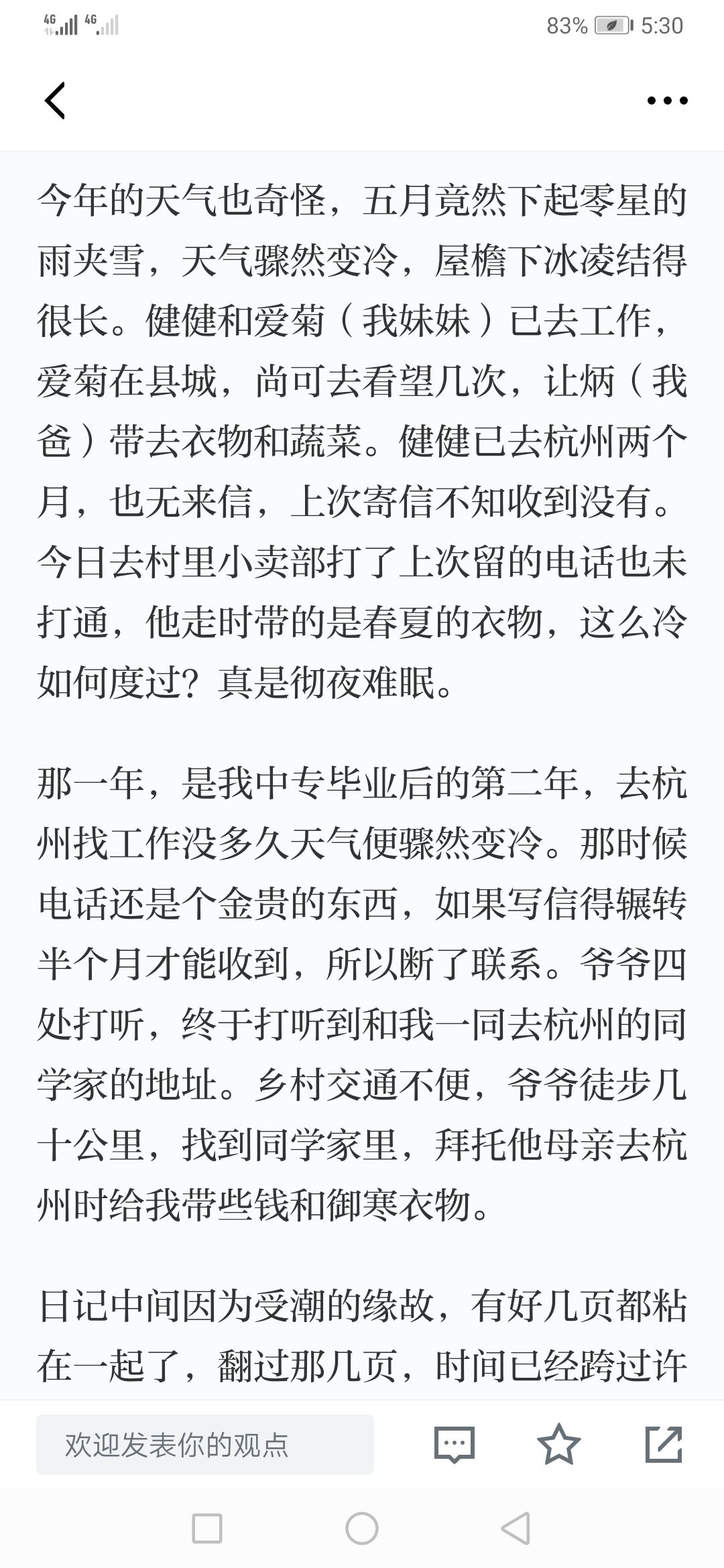 4G 4G 83% 5:30

今年的天气也奇怪，五月竟然下起零星的雨夹雪，天气骤然变冷，屋檐下冰凌结得很长。健健和爱菊（我妹妹）已去工作，爱菊在县城，尚可去看望几次，让炳（我爸）带去衣物和蔬菜。健健已去杭州两个月，也无来信，上次寄信不知收到没有。今日去村里小卖部打了上次留的电话也未打通，他走时带的是春夏的衣物，这么冷如何度过？真是彻夜难眠。

那一年，是我中专毕业后的第二年，去杭州找工作没多久天气便骤然变冷。那时候电话还是个金贵的东西，如果写信得辗转半个月才能收到，所以断了联系。爷爷四处打听，终于打听到和我一同去杭州的同学家的地址。乡村交通不便，爷爷徒步几十公里，找到同学家里，拜托他母亲去杭州时给我带些钱和御寒衣物。

日记中间因为受潮的缘故，有好几页都粘在一起了，翻过那几页，时间已经跨过许

欢迎发表你的观点